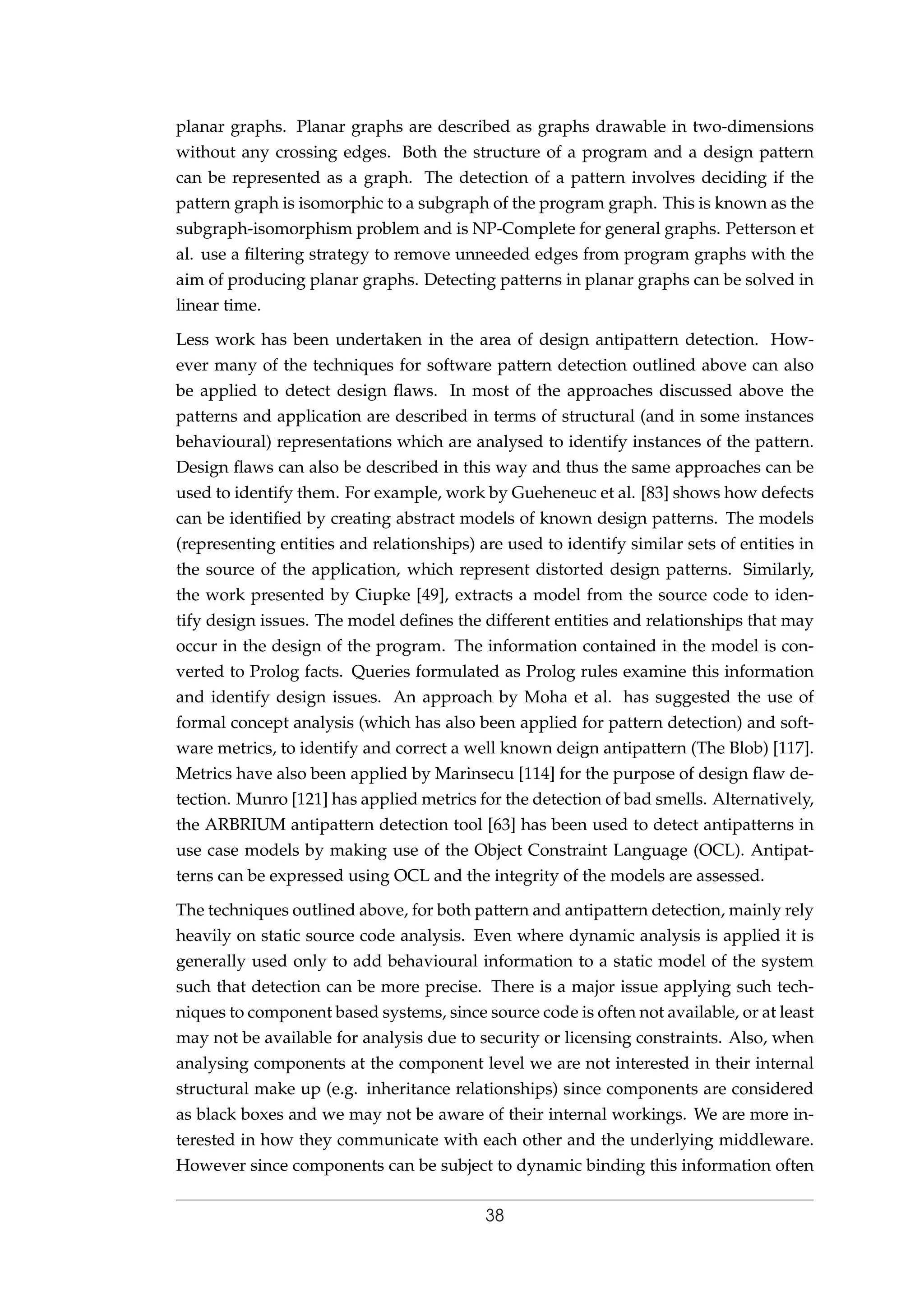 planar graphs. Planar graphs are described as graphs drawable in two-dimensions without any crossing edges. Both the structure of a program and a design pattern can be represented as a graph. The detection of a pattern involves deciding if the pattern graph is isomorphic to a subgraph of the program graph. This is known as the subgraph-isomorphism problem and is NP-Complete for general graphs. Petterson et al. use a filtering strategy to remove unneeded edges from program graphs with the aim of producing planar graphs. Detecting patterns in planar graphs can be solved in linear time.

Less work has been undertaken in the area of design antipattern detection. However many of the techniques for software pattern detection outlined above can also be applied to detect design flaws. In most of the approaches discussed above the patterns and application are described in terms of structural (and in some instances behavioural) representations which are analysed to identify instances of the pattern. Design flaws can also be described in this way and thus the same approaches can be used to identify them. For example, work by Gueheneuc et al. [83] shows how defects can be identified by creating abstract models of known design patterns. The models (representing entities and relationships) are used to identify similar sets of entities in the source of the application, which represent distorted design patterns. Similarly, the work presented by Ciupke [49], extracts a model from the source code to identify design issues. The model defines the different entities and relationships that may occur in the design of the program. The information contained in the model is converted to Prolog facts. Queries formulated as Prolog rules examine this information and identify design issues. An approach by Moha et al. has suggested the use of formal concept analysis (which has also been applied for pattern detection) and software metrics, to identify and correct a well known deign antipattern (The Blob) [117]. Metrics have also been applied by Marinsecu [114] for the purpose of design flaw detection. Munro [121] has applied metrics for the detection of bad smells. Alternatively, the ARBRIUM antipattern detection tool [63] has been used to detect antipatterns in use case models by making use of the Object Constraint Language (OCL). Antipatterns can be expressed using OCL and the integrity of the models are assessed.

The techniques outlined above, for both pattern and antipattern detection, mainly rely heavily on static source code analysis. Even where dynamic analysis is applied it is generally used only to add behavioural information to a static model of the system such that detection can be more precise. There is a major issue applying such techniques to component based systems, since source code is often not available, or at least may not be available for analysis due to security or licensing constraints. Also, when analysing components at the component level we are not interested in their internal structural make up (e.g. inheritance relationships) since components are considered as black boxes and we may not be aware of their internal workings. We are more interested in how they communicate with each other and the underlying middleware. However since components can be subject to dynamic binding this information often

38